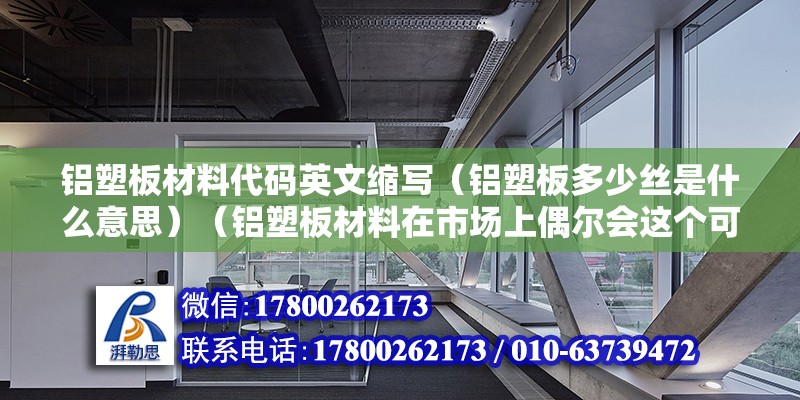 铝塑板材料代码英文缩写（铝塑板多少丝是什么意思）（铝塑板材料在市场上偶尔会这个可

湃勒思

微信：17800262173

联系电话：17800262173 / 010-63739472